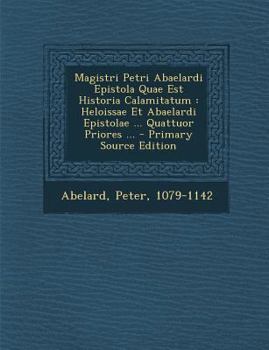 Magistri Petri Abaelardi Epistola Quae Est Historia Calamitatum : Heloissae Et Abaelardi Epistolae ... Quattuor Priores ... - Primary Source Edition

Abelard, Peter, 1079-1142